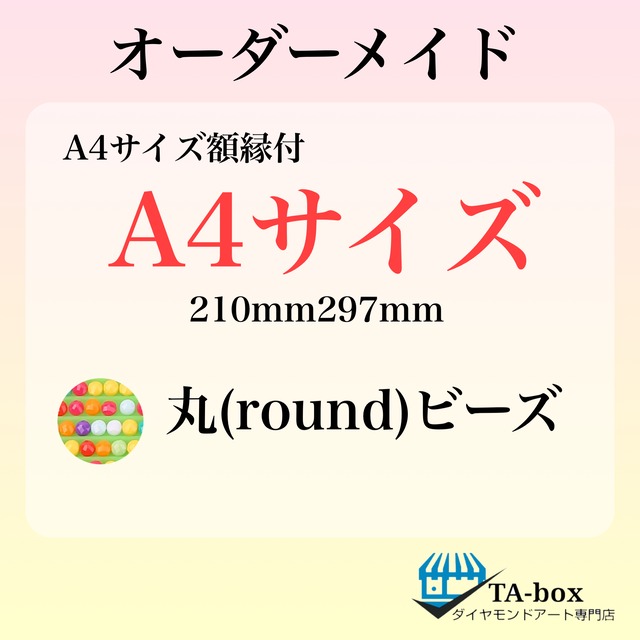 オーダーメイド

A4サイズ額縁付

A4サイズ

210mm297mm

丸(round)ビーズ

TA-box
ダイヤモンドアート専門店